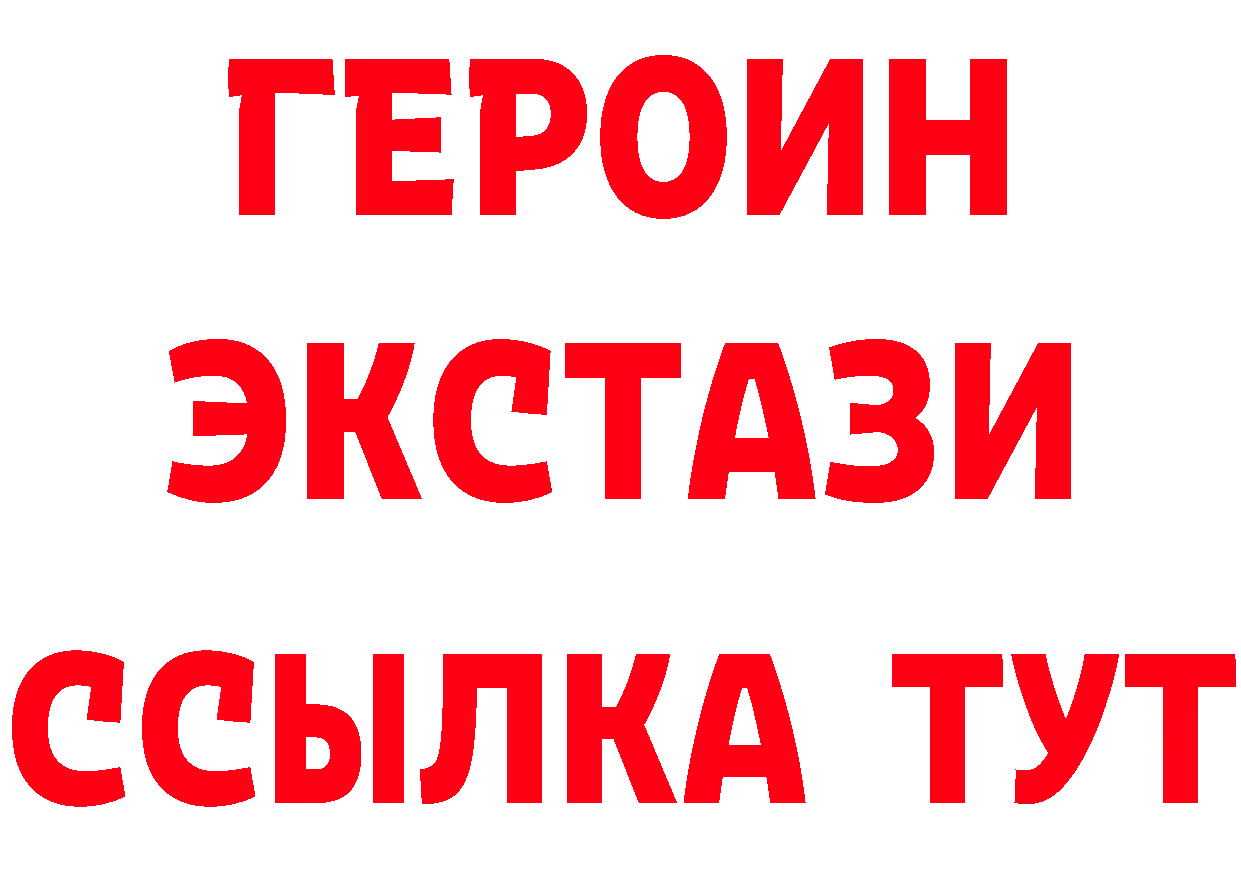 ГЕРОИН
ЭКСТАЗИ
ССЫЛКА ТУТ